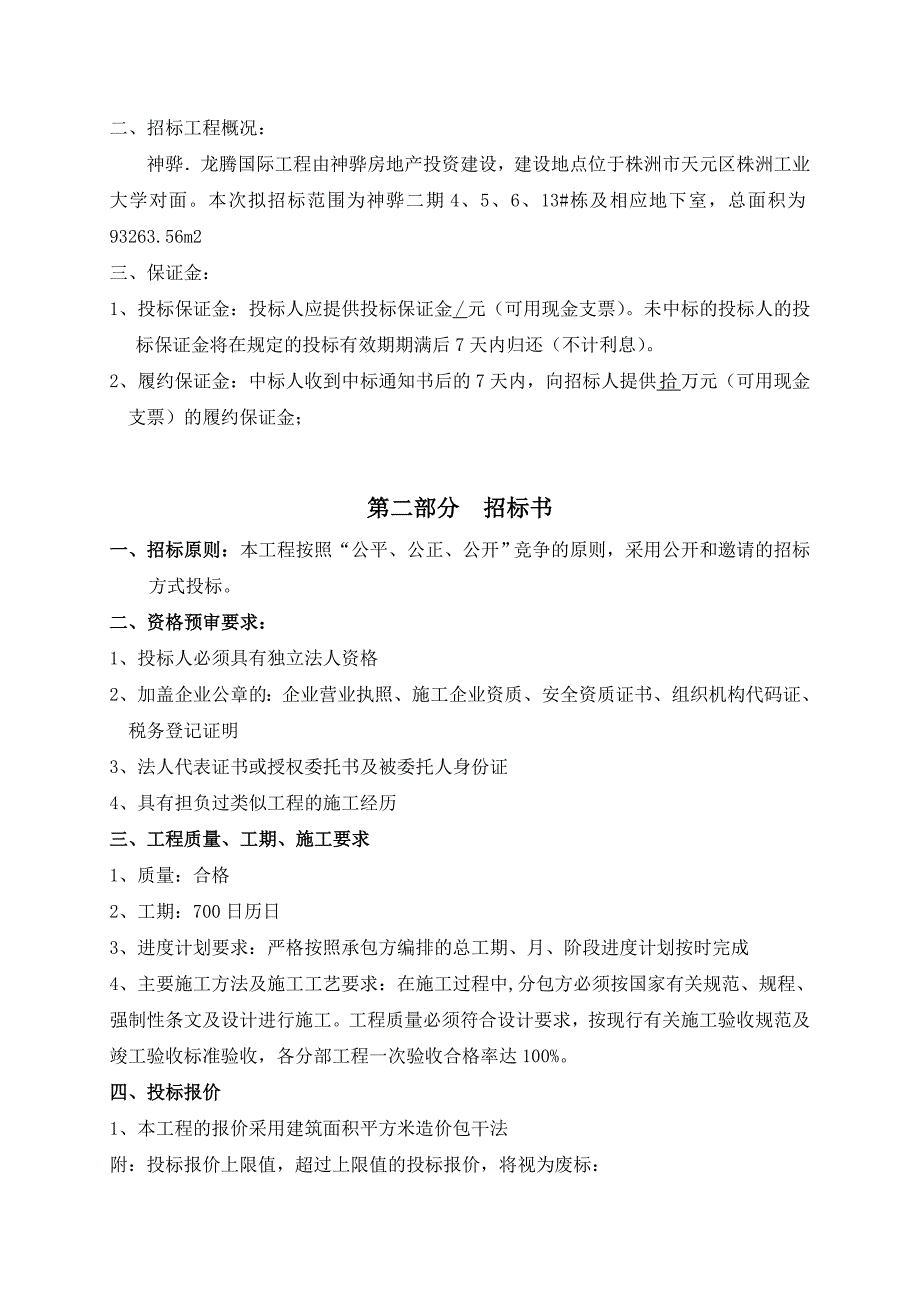 二、招标工程概况：

神骅．龙腾国际工程由神骅房地产投资建设，建设地点位于株洲市天元区株洲工业大学对面。本次拟招标范围为神骅二期 4、5、6、13#栋及相应地下室，总面积为 93263.56m2

三、保证金：

1、投标保证金：投标人应提供投标保证金／元（可用现金支票）。未中标的投标人的投标保证金将在规定的投标有效期期满后 7 天内归还（不计利息）。

2、履约保证金：中标人收到中标通知书后的 7 天内，向招标人提供拾万元（可用现金支票）的履约保证金；

第二部分　招标书

一、招标原则：本工程按照“公平、公正、公开”竞争的原则，采用公开和邀请的招标方式投标。

二、资格预审要求：

1、投标人必须具有独立法人资格

2、加盖企业公章的：企业营业执照、施工企业资质、安全资质证书、组织机构代码证、税务登记证明

3、法人代表证书或授权委托书及被委托人身份证

4、具有担负过类似工程的施工经历

三、工程质量、工期、施工要求

1、质量：合格

2、工期：700 日历日

3、进度计划要求：严格按照承包方编排的总工期、月、阶段进度计划按时完成

4、主要施工方法及施工工艺要求：在施工过程中,分包方必须按国家有关规范、规程、强制性条文及设计进行施工。工程质量必须符合设计要求，按现行有关施工验收规范及竣工验收标准验收，各分部工程一次验收合格率达 100%。

四、投标报价

1、本工程的报价采用建筑面积平方米造价包干法

附：投标报价上限值，超过上限值的投标报价，将视为废标：